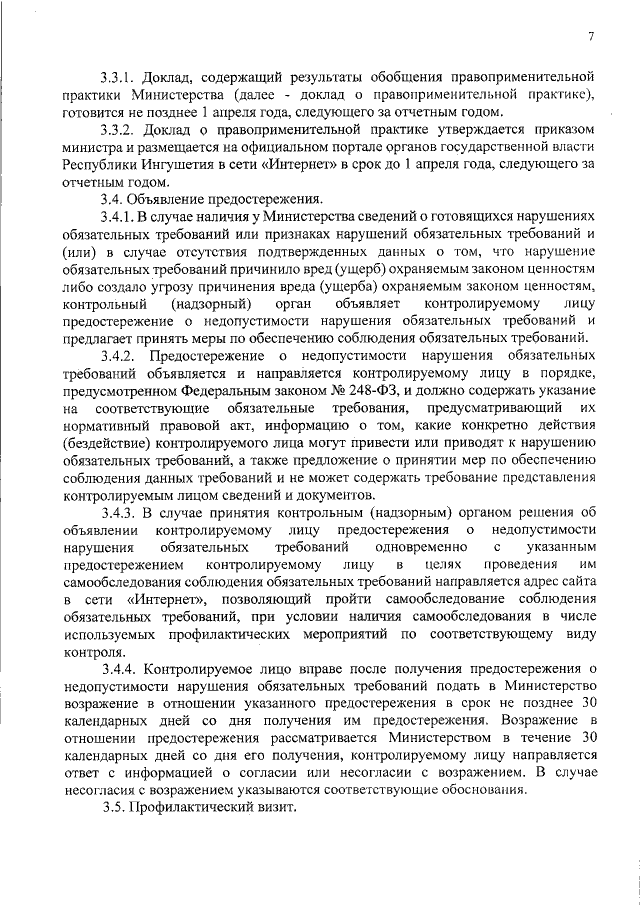 7

3.3.1. Доклад, содержащий результаты обобщения правоприменительной практики Министерства (далее - доклад о правоприменительной практике), готовится не позднее 1 апреля года, следующего за отчетным годом.

3.3.2. Доклад о правоприменительной практике утверждается приказом министра и размещается на официальном портале органов государственной власти Республики Ингушетия в сети «Интернет» в срок до 1 апреля года, следующего за отчетным годом.

3.4. Объявление предостережения.

3.4.1. В случае наличия у Министерства сведений о готовящихся нарушениях обязательных требований или признаках нарушений обязательных требований и (или) в случае отсутствия подтвержденных данных о том, что нарушение обязательных требований причинило вред (ущерб) охраняемым законом ценностям либо создало угрозу причинения вреда (ущерба) охраняемым законом ценностям, контрольный (надзорный) орган объявляет контролируемому лицу предостережение о недопустимости нарушения обязательных требований и предлагает принять меры по обеспечению соблюдения обязательных требований.

3.4.2. Предостережение о недопустимости нарушения обязательных требований объявляется и направляется контролируемому лицу в порядке, предусмотренном Федеральным законом № 248-ФЗ, и должно содержать указание на соответствующие обязательные требования, предусматривающий их нормативный правовой акт, информацию о том, какие конкретно действия (бездействие) контролируемого лица могут привести или приводят к нарушению обязательных требований, а также предложение о принятии мер по обеспечению соблюдения данных требований и не может содержать требование представления контролируемым лицом сведений и документов.

3.4.3. В случае принятия контрольным (надзорным) органом решения об объявлении контролируемому лицу предостережения о недопустимости нарушения обязательных требований одновременно с указанным предостережением контролируемому лицу в целях проведения им самообследования соблюдения обязательных требований направляется адрес сайта в сети «Интернет», позволяющий пройти самообследование соблюдения обязательных требований, при условии наличия самообследования в числе используемых профилактических мероприятий по соответствующему виду контроля.

3.4.4. Контролируемое лицо вправе после получения предостережения о недопустимости нарушения обязательных требований подать в Министерство возражение в отношении указанного предостережения в срок не позднее 30 календарных дней со дня получения им предостережения. Возражение в отношении предостережения рассматривается Министерством в течение 30 календарных дней со дня его получения, контролируемому лицу направляется ответ с информацией о согласии или несогласии с возражением. В случае несогласия с возражением указываются соответствующие обоснования.

3.5. Профилактический визит.